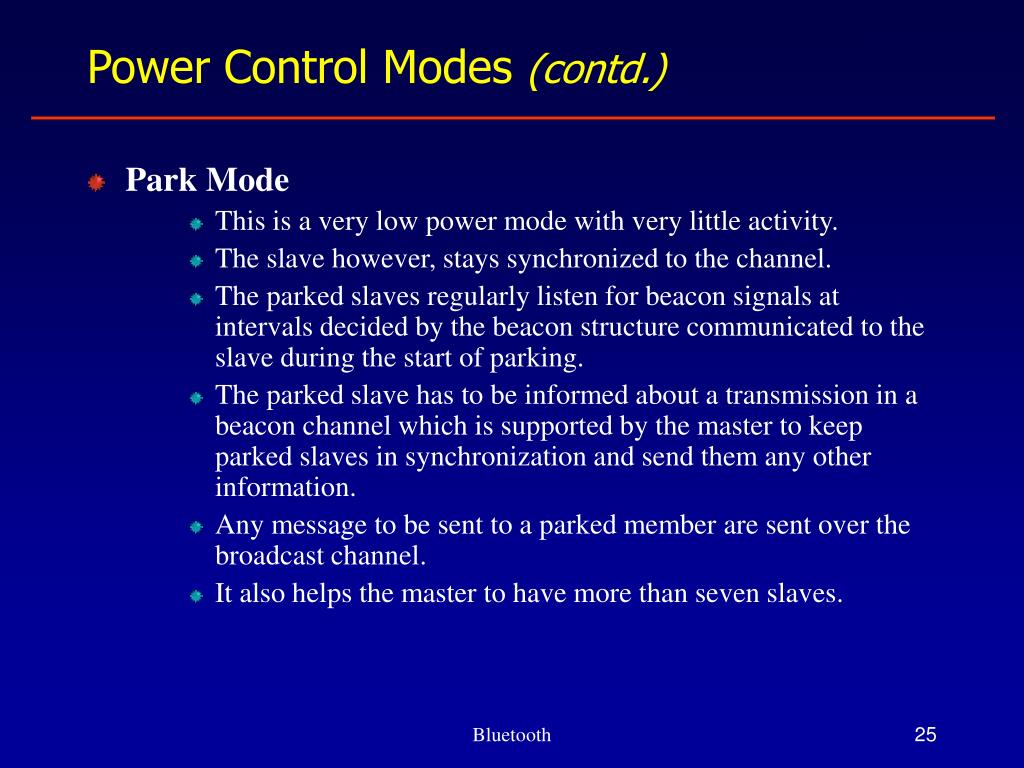 Power Control Modes (contd.)

Park Mode

This is a very low power mode with very little activity.

The slave however, stays synchronized to the channel.

The parked slaves regularly listen for beacon signals at intervals decided by the beacon structure communicated to the slave during the start of parking.

The parked slave has to be informed about a transmission in a beacon channel which is supported by the master to keep parked slaves in synchronization and send them any other information.

Any message to be sent to a parked member are sent over the broadcast channel.

It also helps the master to have more than seven slaves.

Bluetooth

25